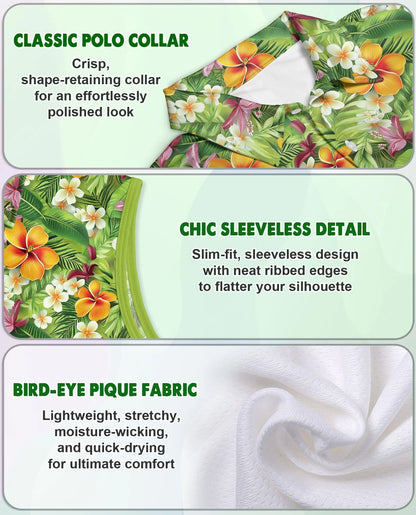 CLASSIC POLO COLLAR

Crisp, shape-retaining collar for an effortlessly polished look

CHIC SLEEVELESS DETAIL

Slim-fit, sleeveless design with neat ribbed edges to flatter your silhouette

BIRD-EYE PIQUE FABRIC

Lightweight, stretchy, moisture-wicking, and quick-drying for ultimate comfort